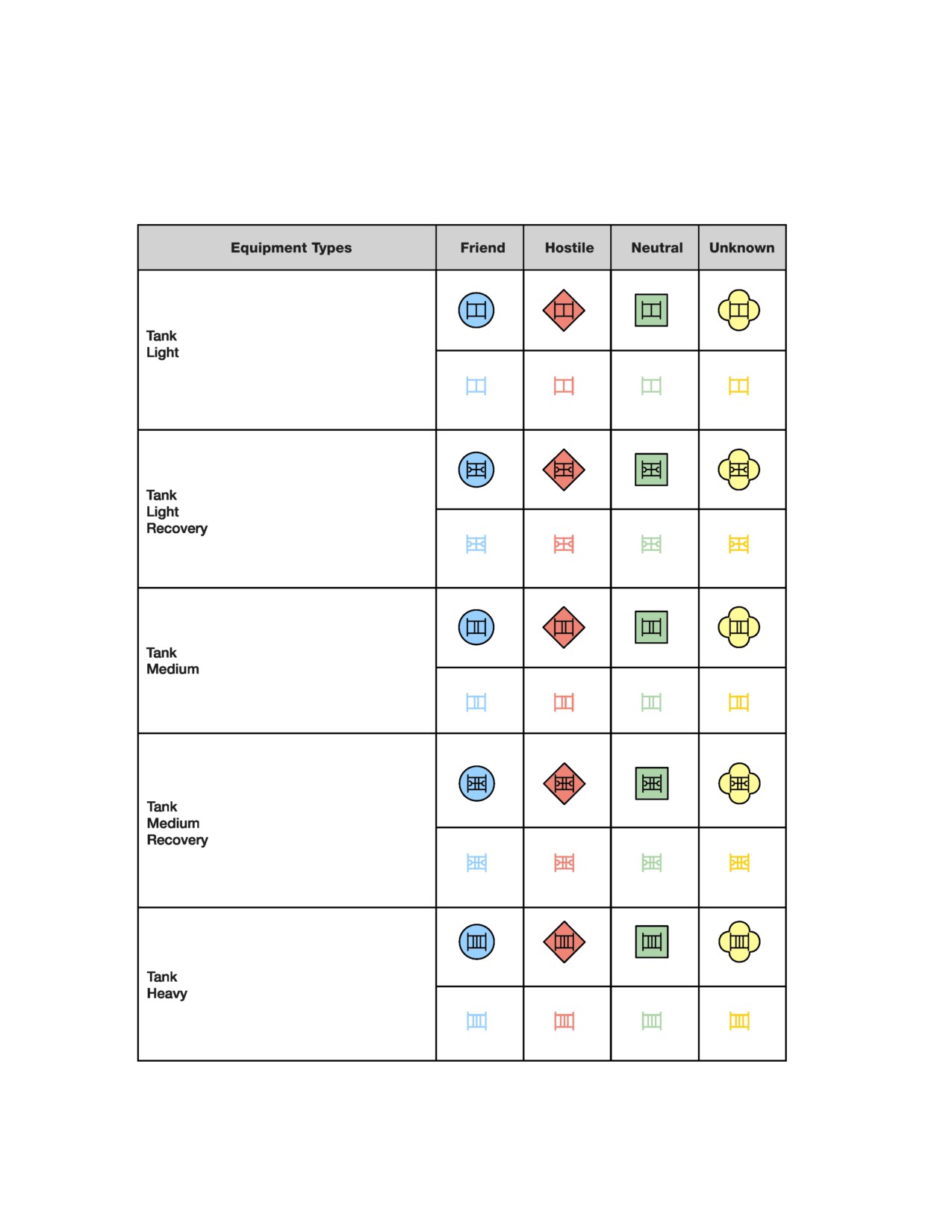 | Equipment Types | Friend | Hostile | Neutral | Unknown |
|---|---|---|---|---|
| Tank Light | | | | |
| Tank Light Recovery | | | | |
| Tank Medium | | | | |
| Tank Medium Recovery | | | | |
| Tank Heavy | | | | |